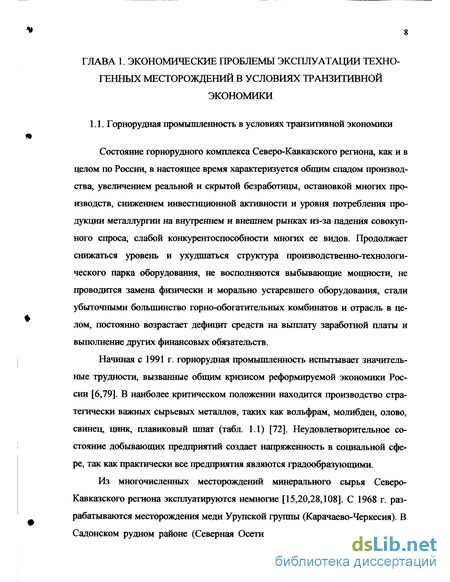 8

ГЛАВА 1. ЭКОНОМИЧЕСКИЕ ПРОБЛЕМЫ ЭКСПЛУАТАЦИИ ТЕХНОГЕННЫХ МЕСТОРОЖДЕНИЙ В УСЛОВИЯХ ТРАНЗИТИВНОЙ ЭКОНОМИКИ

1.1. Горнорудная промышленность в условиях транзитивной экономики

Состояние горнорудного комплекса Северо-Кавказского региона, как и в целом по России, в настоящее время характеризуется общим спадом производства, увеличением реальной и скрытой безработицы, остановкой многих производств, снижением инвестиционной активности и уровня потребления продукции металлургии на внутреннем и внешнем рынках из-за падения совокупного спроса, слабой конкурентоспособности многих ее видов. Продолжает снижаться уровень и ухудшаться структура производственно-технологического парка оборудования, не восполняются выбывающие мощности, не проводится замена физически и морально устаревшего оборудования, стали убыточными большинство горно-обогатительных комбинатов и отрасль в целом, постоянно возрастает дефицит средств на выплату заработной платы и выполнение других финансовых обязательств.

Начиная с 1991 г. горнорудная промышленность испытывает значительные трудности, вызванные общим кризисом реформируемой экономики России [6,79]. В наиболее критическом положении находится производство стратегически важных сырьевых металлов, таких как вольфрам, молибден, олово, свинец, цинк, плавиковый шпат (табл. 1.1) [72]. Неудовлетворительное состояние добывающих предприятий создает напряженность в социальной сфере, так как практически все предприятия являются градообразующими.

Из многочисленных месторождений минерального сырья Северо-Кавказского региона эксплуатируются немногие [15,20,28,108]. С 1968 г. разрабатываются месторождения меди Урупской группы (Карачаево-Черкесия). В Садонском рудном районе (Северная Осети

dsLib.net
библиотека диссертаций